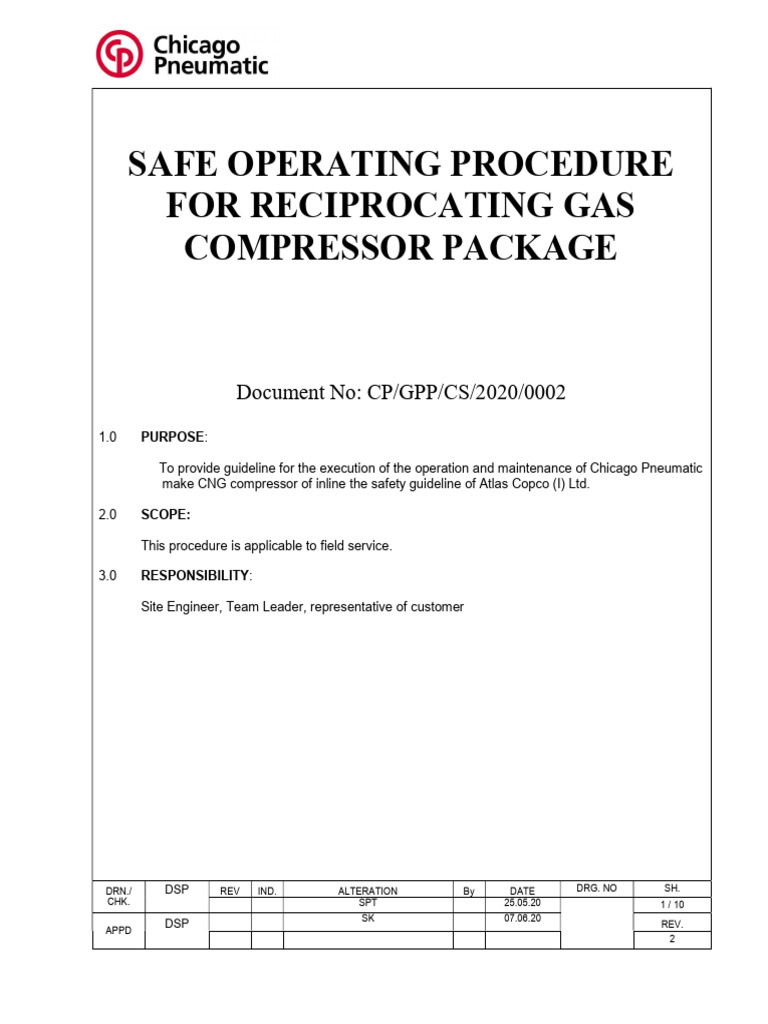 Chicago Pneumatic

SAFE OPERATING PROCEDURE FOR RECIPROCATING GAS COMPRESSOR PACKAGE

Document No: CP/GPP/CS/2020/0002

1.0 PURPOSE:

To provide guideline for the execution of the operation and maintenance of Chicago Pneumatic make CNG compressor of inline the safety guideline of Atlas Copco (I) Ltd.

2.0 SCOPE:

This procedure is applicable to field service.

3.0 RESPONSIBILITY:

Site Engineer, Team Leader, representative of customer

| DRN./ CHK. | DSP | REV | IND. | ALTERATION | By | DATE | DRG. NO | SH. |
|---|---|---|---|---|---|---|---|---|
| | | | | SPT | | 25.05.20 | | 1 / 10 |
| APPD | DSP | | | SK | | 07.06.20 | | REV. |
| | | | | | | | | 2 |